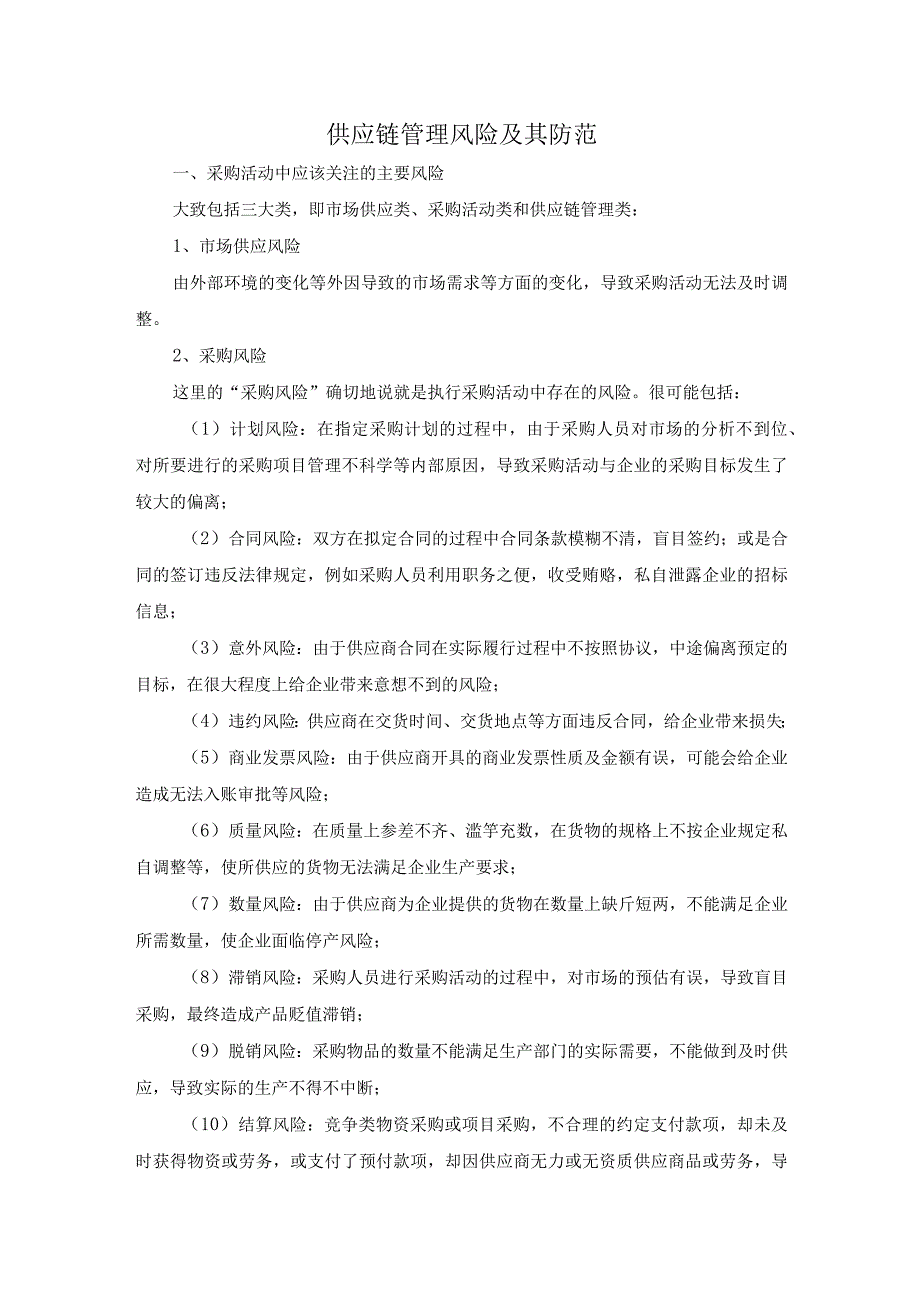 供应链管理风险及其防范

一、采购活动中应该关注的主要风险

大致包括三大类，即市场供应类、采购活动类和供应链管理类：

1、市场供应风险

由外部环境的变化等外因导致的市场需求等方面的变化，导致采购活动无法及时调整。

2、采购风险

这里的“采购风险”确切地说就是执行采购活动中存在的风险。很可能包括：

（1）计划风险：在指定采购计划的过程中，由于采购人员对市场的分析不到位、对所要进行的采购项目管理不科学等内部原因，导致采购活动与企业的采购目标发生了较大的偏离；

（2）合同风险：双方在拟定合同的过程中合同条款模糊不清，盲目签约；或是合同的签订违反法律规定，例如采购人员利用职务之便，收受贿赂，私自泄露企业的招标信息；

（3）意外风险：由于供应商合同在实际履行过程中不按照协议，中途偏离预定的目标，在很大程度上给企业带来意想不到的风险；

（4）违约风险：供应商在交货时间、交货地点等方面违反合同，给企业带来损失；

（5）商业发票风险：由于供应商开具的商业发票性质及金额有误，可能会给企业造成无法入账审批等风险；

（6）质量风险：在质量上参差不齐、滥竽充数，在货物的规格上不按企业规定私自调整等，使所供应的货物无法满足企业生产要求；

（7）数量风险：由于供应商为企业提供的货物在数量上缺斤短两，不能满足企业所需数量，使企业面临停产风险；

（8）滞销风险：采购人员进行采购活动的过程中，对市场的预估有误，导致盲目采购，最终造成产品贬值滞销；

（9）脱销风险：采购物品的数量不能满足生产部门的实际需要，不能做到及时供应，导致实际的生产不得不中断；

（10）结算风险：竞争类物资采购或项目采购，不合理的约定支付款项，却未及时获得物资或劳务，或支付了预付款项，却因供应商无力或无资质供应商品或劳务，导